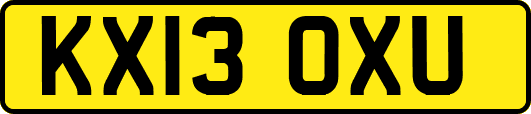 KX13 OXU